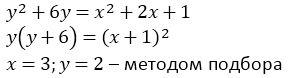 $y^2 + 6y = x^2 + 2x + 1$

$y(y + 6) = (x + 1)^2$

$x = 3; y = 2$ – методом подбора